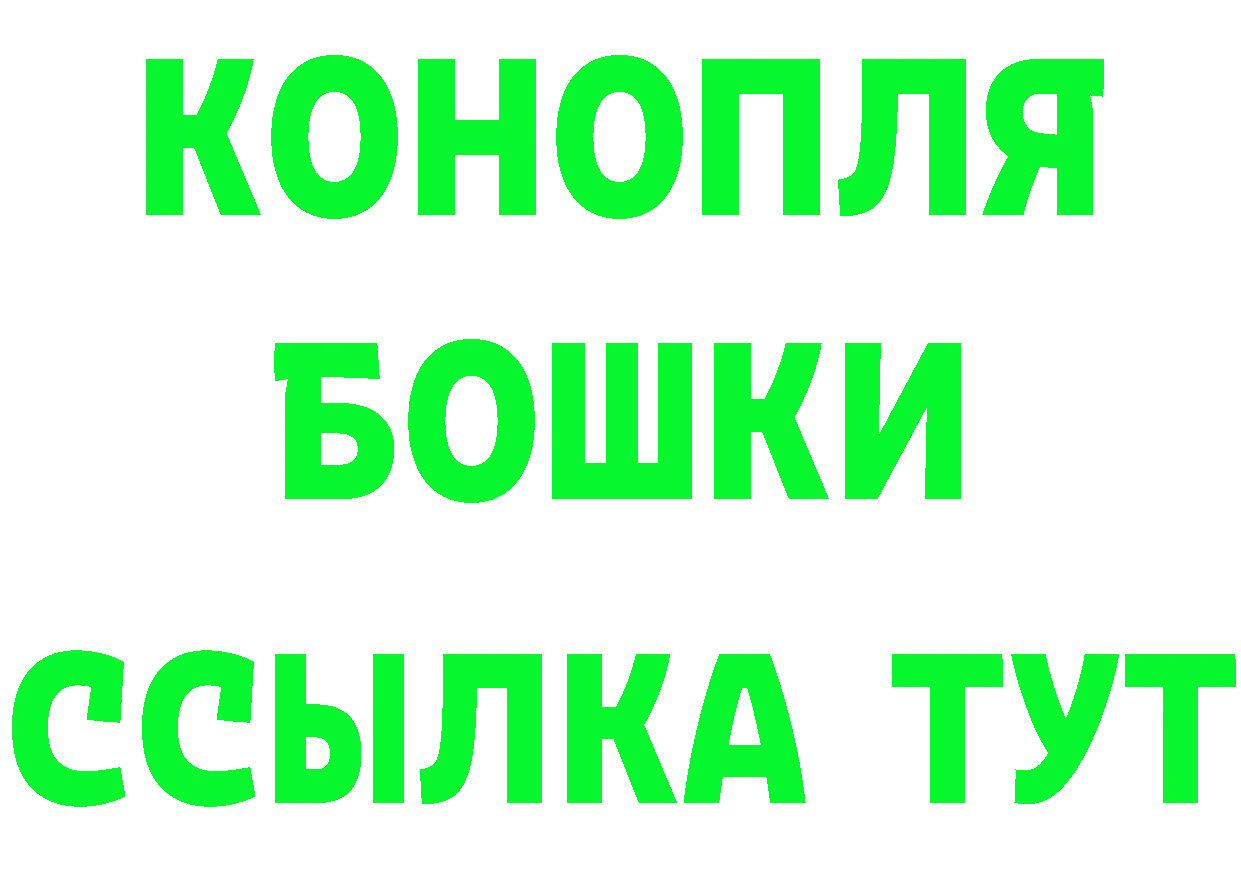 КОНОПЛЯ
БОШКИ
ССЫЛКА ТУТ